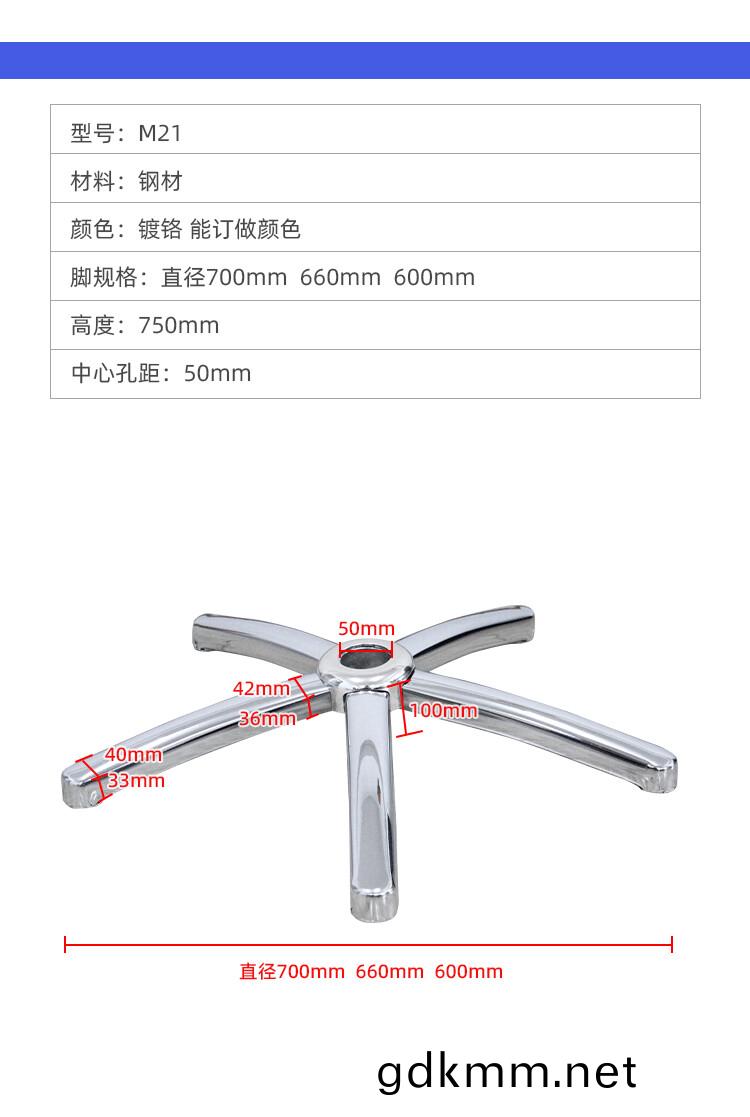 | 型号：M21 |
|---|
| 材料：钢材 |
| 颜色：镀铬 能订做颜色 |
| 脚规格：直径700mm 660mm 600mm |
| 高度：750mm |
| 中心孔距：50mm |

50mm
42mm
36mm
100mm
40mm
33mm

直径700mm 660mm 600mm

gdkmm.net